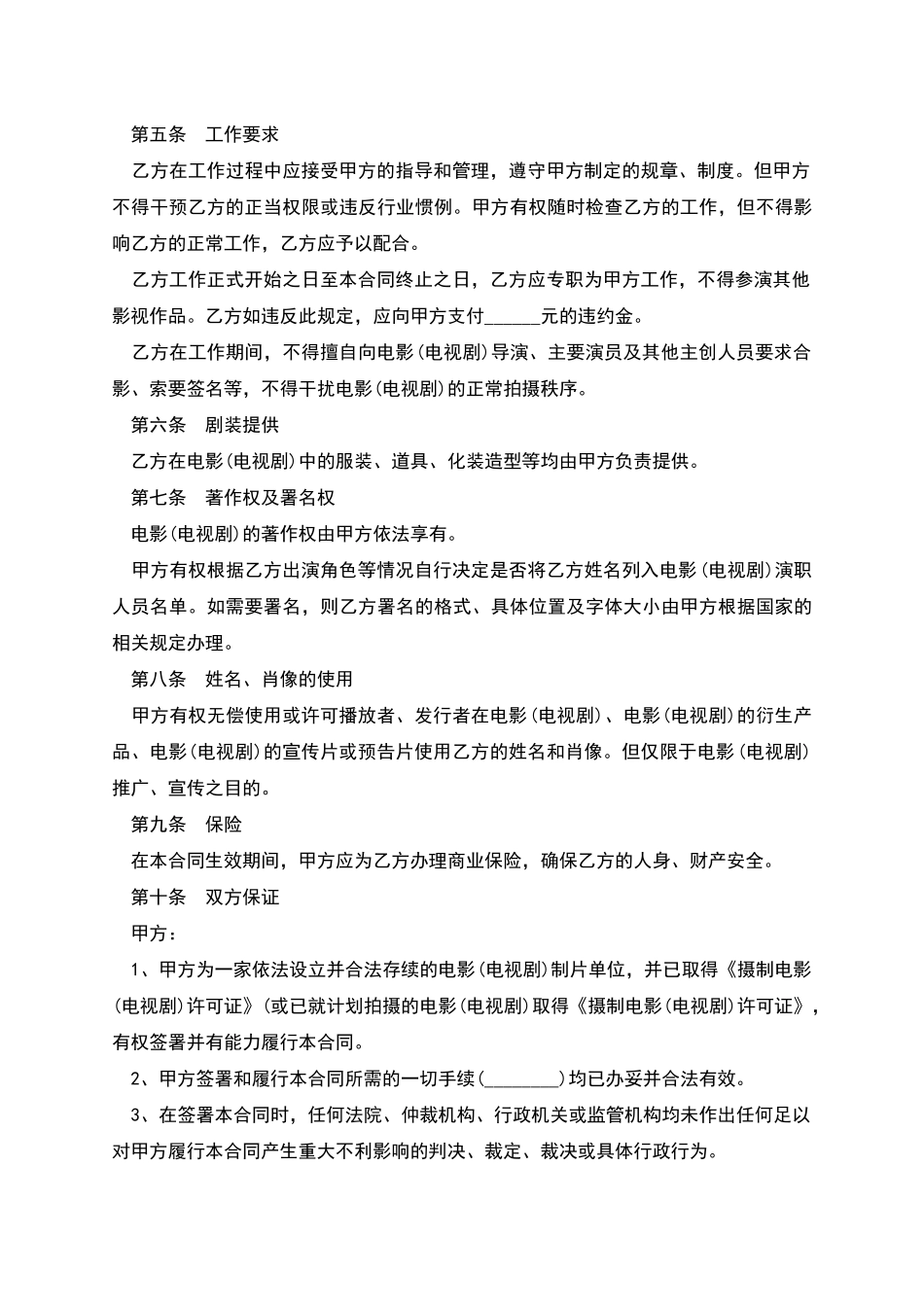 第五条　工作要求

乙方在工作过程中应接受甲方的指导和管理，遵守甲方制定的规章、制度。但甲方不得干预乙方的正当权限或违反行业惯例。甲方有权随时检查乙方的工作，但不得影响乙方的正常工作，乙方应予以配合。

乙方工作正式开始之日至本合同终止之日，乙方应专职为甲方工作，不得参演其他影视作品。乙方如违反此规定，应向甲方支付______元的违约金。

乙方在工作期间，不得擅自向电影(电视剧)导演、主要演员及其他主创人员要求合影、索要签名等，不得干扰电影(电视剧)的正常拍摄秩序。

第六条　剧装提供

乙方在电影(电视剧)中的服装、道具、化装造型等均由甲方负责提供。

第七条　著作权及署名权

电影(电视剧)的著作权由甲方依法享有。

甲方有权根据乙方出演角色等情况自行决定是否将乙方姓名列入电影(电视剧)演职人员名单。如需要署名，则乙方署名的格式、具体位置及字体大小由甲方根据国家的相关规定办理。

第八条　姓名、肖像的使用

甲方有权无偿使用或许可播放者、发行者在电影(电视剧)、电影(电视剧)的衍生产品、电影(电视剧)的宣传片或预告片使用乙方的姓名和肖像。但仅限于电影(电视剧)推广、宣传之目的。

第九条　保险

在本合同生效期间，甲方应为乙方办理商业保险，确保乙方的人身、财产安全。

第十条　双方保证

甲方：

1、甲方为一家依法设立并合法存续的电影(电视剧)制片单位，并已取得《摄制电影(电视剧)许可证》(或已就计划拍摄的电影(电视剧)取得《摄制电影(电视剧)许可证》，有权签署并有能力履行本合同。

2、甲方签署和履行本合同所需的一切手续(________)均已办妥并合法有效。

3、在签署本合同时，任何法院、仲裁机构、行政机关或监管机构均未作出任何足以对甲方履行本合同产生重大不利影响的判决、裁定、裁决或具体行政行为。